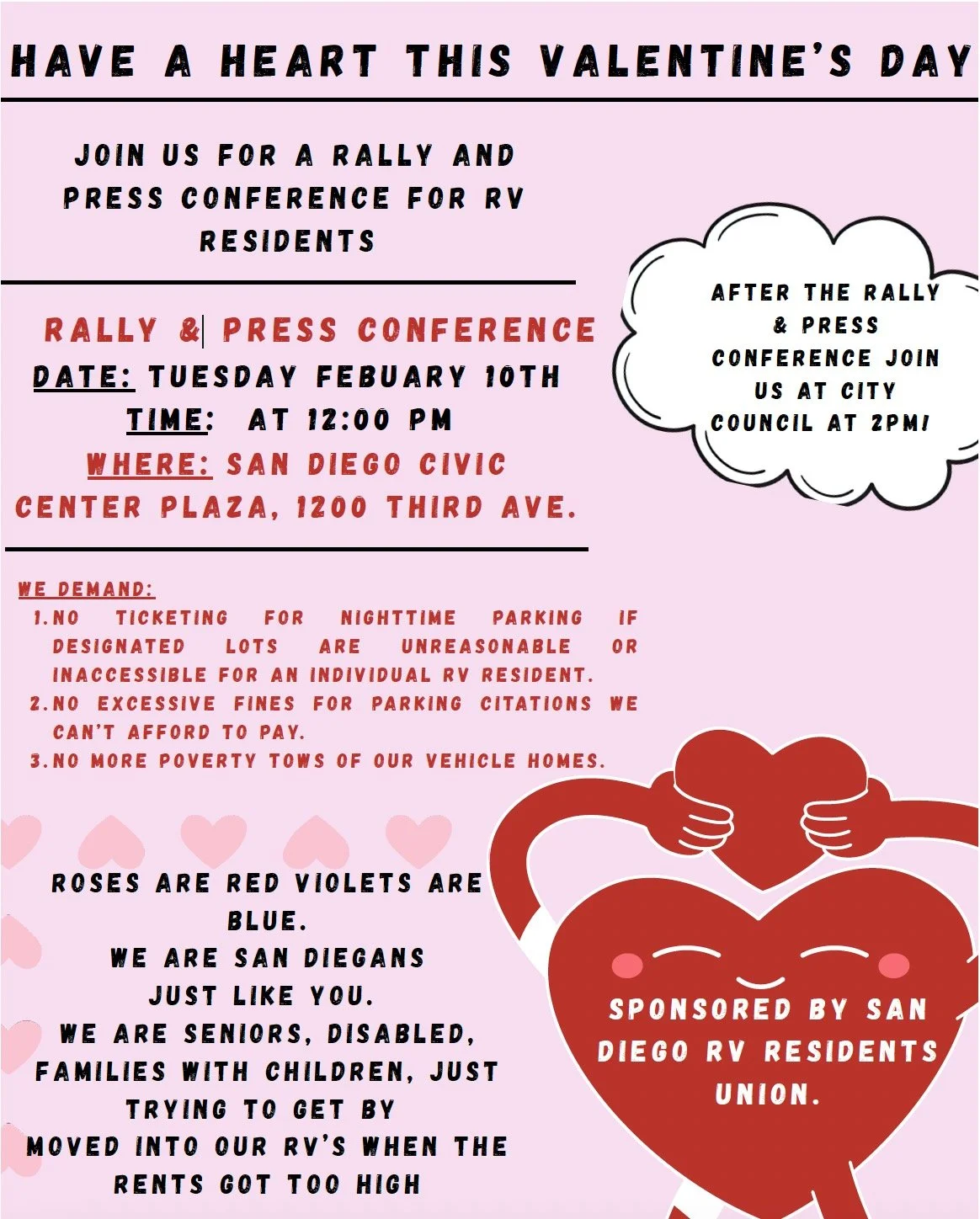 HAVE A HEART THIS VALENTINE'S DAY

JOIN US FOR A RALLY AND PRESS CONFERENCE FOR RV RESIDENTS

RALLY & PRESS CONFERENCE
DATE: TUESDAY FEBUARY 10TH
TIME: AT 12:00 PM
WHERE: SAN DIEGO CIVIC CENTER PLAZA, 1200 THIRD AVE.

AFTER THE RALLY & PRESS CONFERENCE JOIN US AT CITY COUNCIL AT 2PM!

WE DEMAND:
1. NO TICKETING FOR NIGHTTIME PARKING IF DESIGNATED LOTS ARE UNREASONABLE OR INACCESSIBLE FOR AN INDIVIDUAL RV RESIDENT.
2. NO EXCESSIVE FINES FOR PARKING CITATIONS WE CAN'T AFFORD TO PAY.
3. NO MORE POVERTY TOWS OF OUR VEHICLE HOMES.

ROSES ARE RED VIOLETS ARE BLUE.
WE ARE SAN DIEGANS JUST LIKE YOU.
WE ARE SENIORS, DISABLED, FAMILIES WITH CHILDREN, JUST TRYING TO GET BY
MOVED INTO OUR RV'S WHEN THE RENTS GOT TOO HIGH

SPONSORED BY SAN DIEGO RV RESIDENTS UNION.